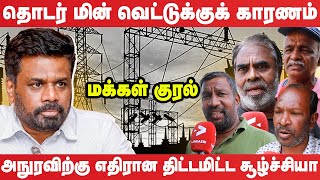 தொடர் மின் வெட்டுக்குக் காரணம்

மக்கள் குரல்

அநுரவிற்கு எதிரான திட்டமிட்ட சூழ்ச்சியா